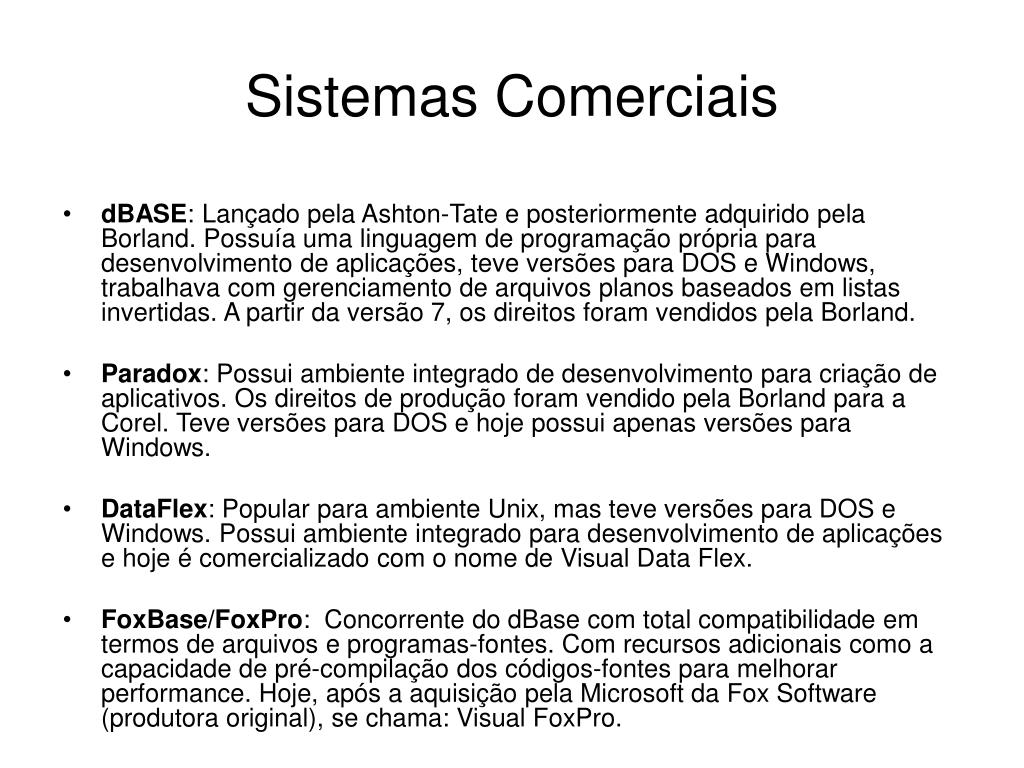 Sistemas Comerciais

• dBASE: Lançado pela Ashton-Tate e posteriormente adquirido pela Borland. Possuía uma linguagem de programação própria para desenvolvimento de aplicações, teve versões para DOS e Windows, trabalhava com gerenciamento de arquivos planos baseados em listas invertidas. A partir da versão 7, os direitos foram vendidos pela Borland.

• Paradox: Possui ambiente integrado de desenvolvimento para criação de aplicativos. Os direitos de produção foram vendido pela Borland para a Corel. Teve versões para DOS e hoje possui apenas versões para Windows.

• DataFlex: Popular para ambiente Unix, mas teve versões para DOS e Windows. Possui ambiente integrado para desenvolvimento de aplicações e hoje é comercializado com o nome de Visual Data Flex.

• FoxBase/FoxPro: Concorrente do dBase com total compatibilidade em termos de arquivos e programas-fontes. Com recursos adicionais como a capacidade de pré-compilação dos códigos-fontes para melhorar performance. Hoje, após a aquisição pela Microsoft da Fox Software (produtora original), se chama: Visual FoxPro.